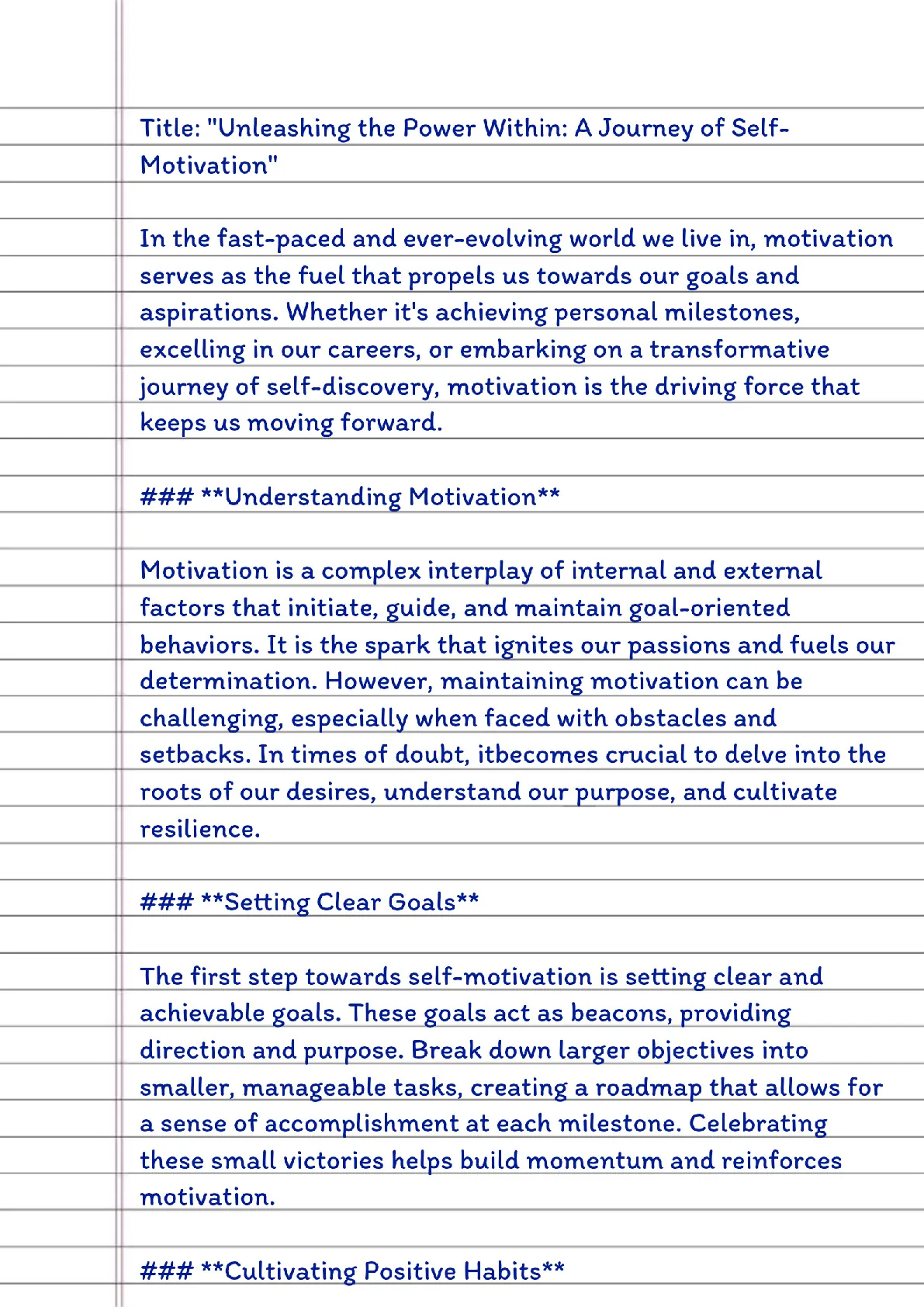 Title: "Unleashing the Power Within: A Journey of Self-Motivation"

In the fast-paced and ever-evolving world we live in, motivation serves as the fuel that propels us towards our goals and aspirations. Whether it's achieving personal milestones, excelling in our careers, or embarking on a transformative journey of self-discovery, motivation is the driving force that keeps us moving forward.

### **Understanding Motivation**

Motivation is a complex interplay of internal and external factors that initiate, guide, and maintain goal-oriented behaviors. It is the spark that ignites our passions and fuels our determination. However, maintaining motivation can be challenging, especially when faced with obstacles and setbacks. In times of doubt, itbecomes crucial to delve into the roots of our desires, understand our purpose, and cultivate resilience.

### **Setting Clear Goals**

The first step towards self-motivation is setting clear and achievable goals. These goals act as beacons, providing direction and purpose. Break down larger objectives into smaller, manageable tasks, creating a roadmap that allows for a sense of accomplishment at each milestone. Celebrating these small victories helps build momentum and reinforces motivation.

### **Cultivating Positive Habits**